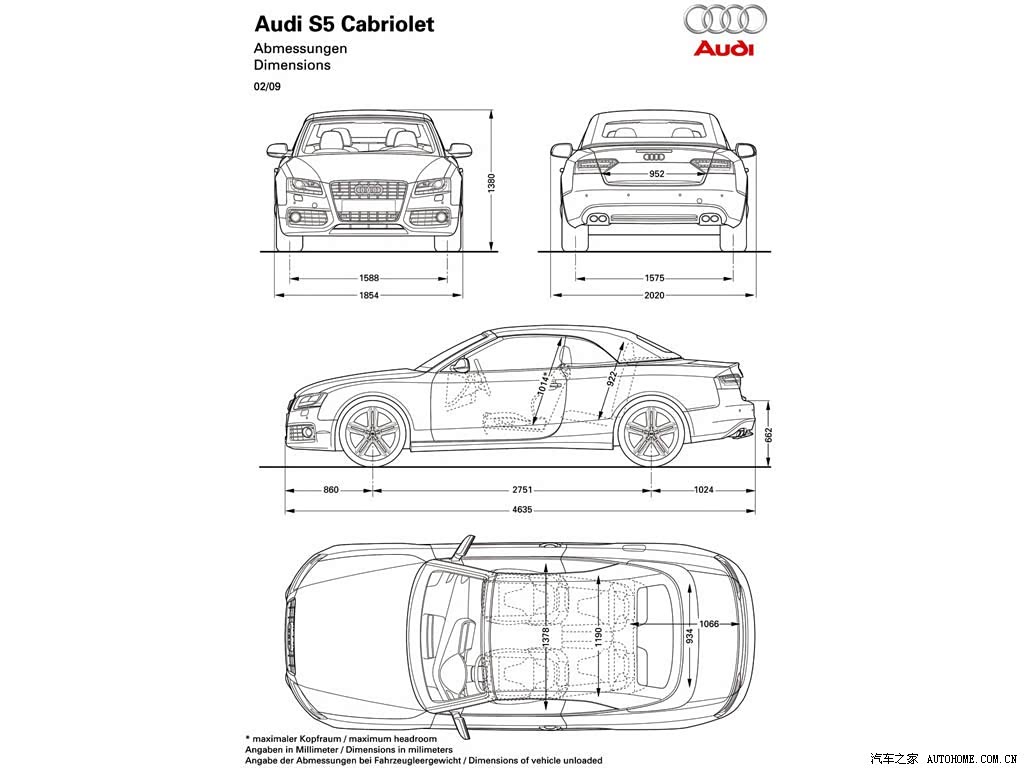 Audi S5 Cabriolet

Abmessungen
Dimensions

02/09

Audi

1380

952

1588

1854

1575

2020

1014*

922

662

860

2751

1024

4635

1378

1190

934

1066

* maximaler Kopfraum / maximum headroom
Angaben in Millimeter / Dimensions in milimeters
Angabe der Abmessungen bei Fahrzeugleergewicht / Dimensions of vehicle unloaded

汽车之家 AUTOHOME.COM.CN